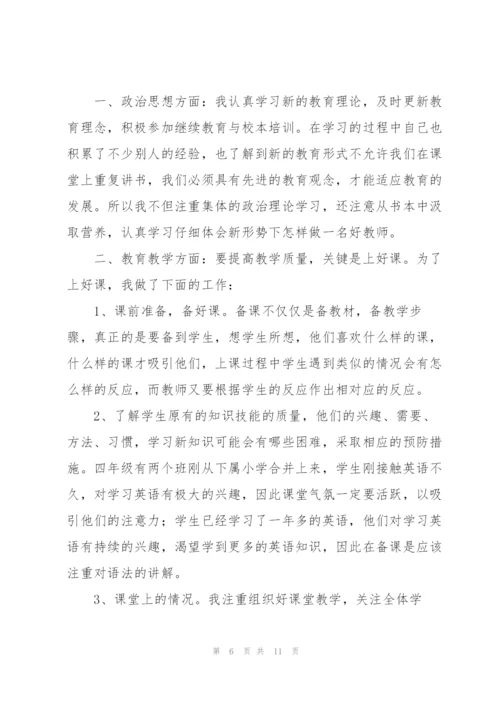 一、政治思想方面：我认真学习新的教育理论，及时更新教育理念，积极参加继续教育与校本培训。在学习的过程中自己也积累了不少别人的经验，也了解到新的教育形式不允许我们在课堂上重复讲书，我们必须具有先进的教育观念，才能适应教育的发展。所以我不但注重集体的政治理论学习，还注意从书本中汲取营养，认真学习仔细体会新形势下怎样做一名好教师。

二、教育教学方面：要提高教学质量，关键是上好课。为了上好课，我做了下面的工作：

1、课前准备，备好课。备课不仅仅是备教材，备教学步骤，真正的是要备到学生，想学生所想，他们喜欢什么样的课，什么样的课才吸引他们，上课过程中学生遇到类似的情况会有怎么样的反应，而教师又要根据学生的反应作出相对应的反应。

2、了解学生原有的知识技能的质量，他们的兴趣、需要、方法、习惯，学习新知识可能会有哪些困难，采取相应的预防措施。四年级有两个班刚从下属小学合并上来，学生刚接触英语不久，对学习英语有极大的兴趣，因此课堂气氛一定要活跃，以吸引他们的注意力；学生已经学习了一年多的英语，他们对学习英语有持续的兴趣，渴望学到更多的英语知识，因此在备课是应该注重对语法的讲解。

3、课堂上的情况。我注重组织好课堂教学，关注全体学

第 6 页 共 11 页